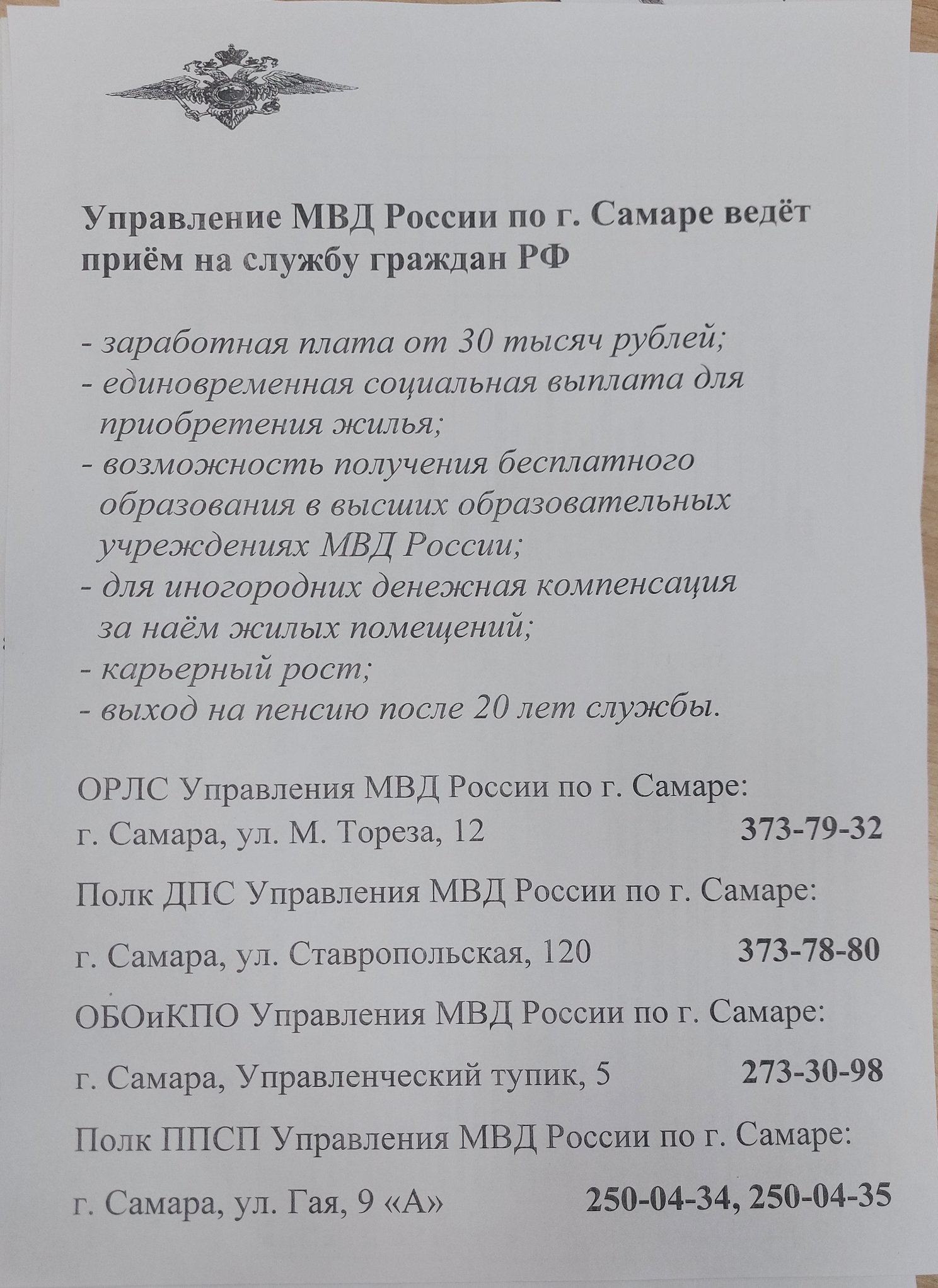 Управление МВД России по г. Самаре ведёт приём на службу граждан РФ

- заработная плата от 30 тысяч рублей;
- единовременная социальная выплата для приобретения жилья;
- возможность получения бесплатного образования в высших образовательных учреждениях МВД России;
- для иногородних денежная компенсация за наём жилых помещений;
- карьерный рост;
- выход на пенсию после 20 лет службы.

ОРЛС Управления МВД России по г. Самаре:
г. Самара, ул. М. Тореза, 12 373-79-32

Полк ДПС Управления МВД России по г. Самаре:

г. Самара, ул. Ставропольская, 120 373-78-80

ОБОиКПО Управления МВД России по г. Самаре:

г. Самара, Управленческий тупик, 5 273-30-98

Полк ППСП Управления МВД России по г. Самаре:

г. Самара, ул. Гая, 9 «А» 250-04-34, 250-04-35